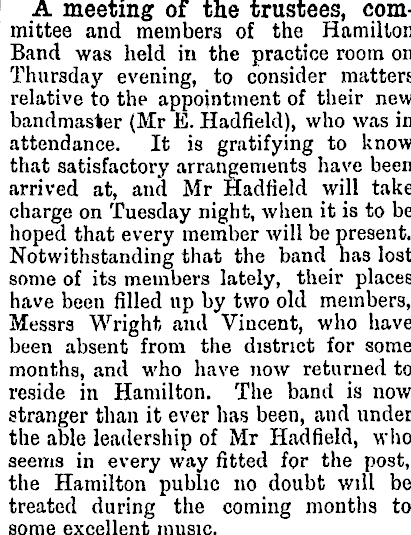 A meeting of the trustees, committee and members of the Hamilton Band was held in the practice room on Thursday evening, to consider matters relative to the appointment of their new bandmaster (Mr E. Hadfield), who was in attendance. It is gratifying to know that satisfactory arrangements have been arrived at, and Mr Hadfield will take charge on Tuesday night, when it is to be hoped that every member will be present. Notwithstanding that the band has lost some of its members lately, their places have been filled up by two old members, Messrs Wright and Vincent, who have been absent from the district for some months, and who have now returned to reside in Hamilton. The band is now stranger than it ever has been, and under the able leadership of Mr Hadfield, who seems in every way fitted for the post, the Hamilton public no doubt will be treated during the coming months to some excellent music.